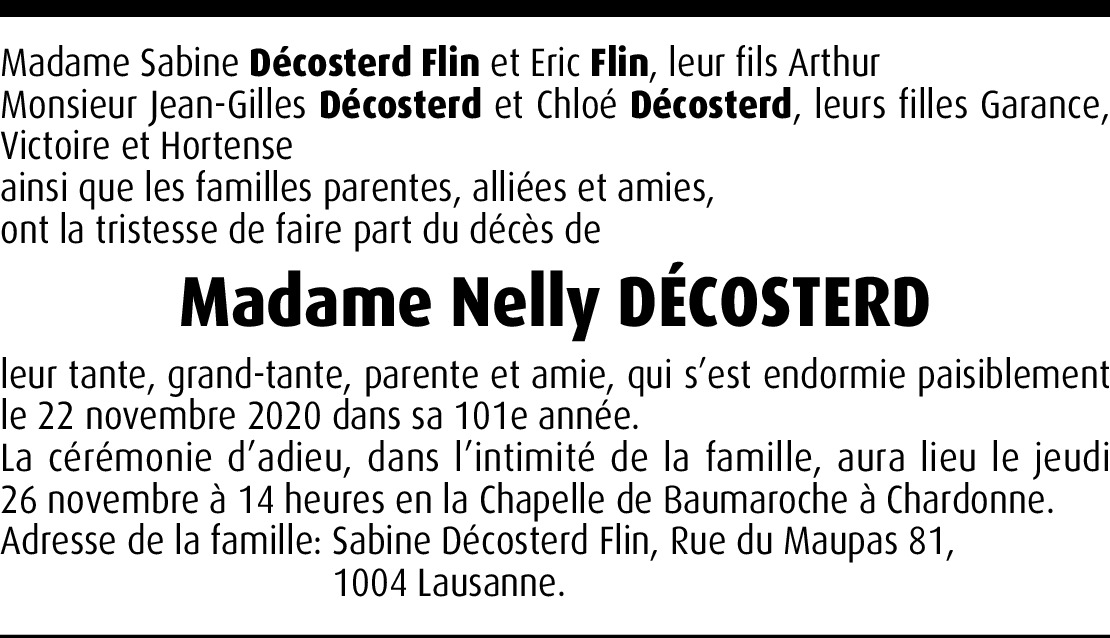 Madame Sabine Décosterd Flin et Eric Flin, leur fils Arthur
Monsieur Jean-Gilles Décosterd et Chloé Décosterd, leurs filles Garance, Victoire et Hortense
ainsi que les familles parentes, alliées et amies,
ont la tristesse de faire part du décès de

Madame Nelly DÉCOSTERD

leur tante, grand-tante, parente et amie, qui s'est endormie paisiblement le 22 novembre 2020 dans sa 101e année.
La cérémonie d'adieu, dans l'intimité de la famille, aura lieu le jeudi 26 novembre à 14 heures en la Chapelle de Baumaroche à Chardonne.
Adresse de la famille: Sabine Décosterd Flin, Rue du Maupas 81,
1004 Lausanne.